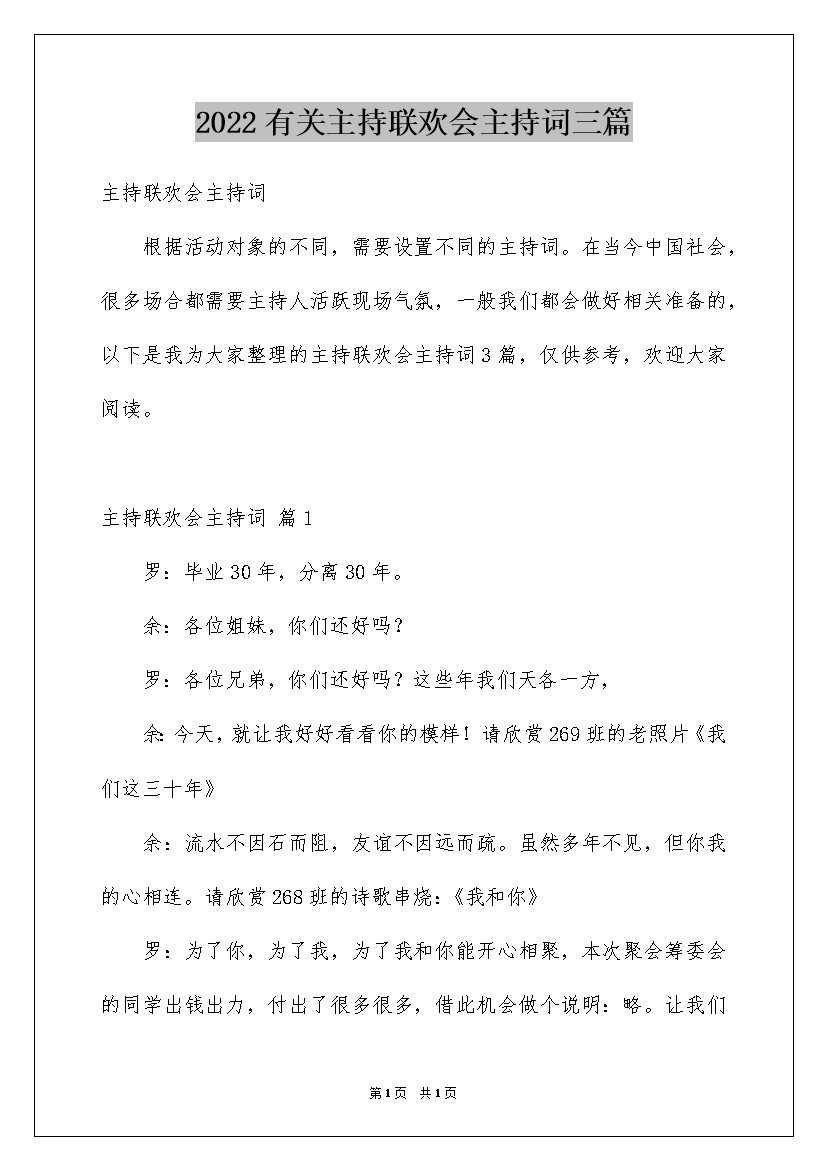 2022有关主持联欢会主持词三篇

主持联欢会主持词

根据活动对象的不同，需要设置不同的主持词。在当今中国社会，很多场合都需要主持人活跃现场气氛，一般我们都会做好相关准备的，以下是我为大家整理的主持联欢会主持词3篇，仅供参考，欢迎大家阅读。

主持联欢会主持词 篇1

罗：毕业30年，分离30年。

余：各位姐妹，你们还好吗？

罗：各位兄弟，你们还好吗？这些年我们天各一方，

余:今天，就让我好好看看你的模样！请欣赏269班的老照片《我们这三十年》

余：流水不因石而阻，友谊不因远而疏。虽然多年不见，但你我的心相连。请欣赏268班的诗歌串烧：《我和你》

罗：为了你，为了我，为了我和你能开心相聚，本次聚会筹委会的同学出钱出力，付出了很多很多，借此机会做个说明：略。让我们

第1页 共1页